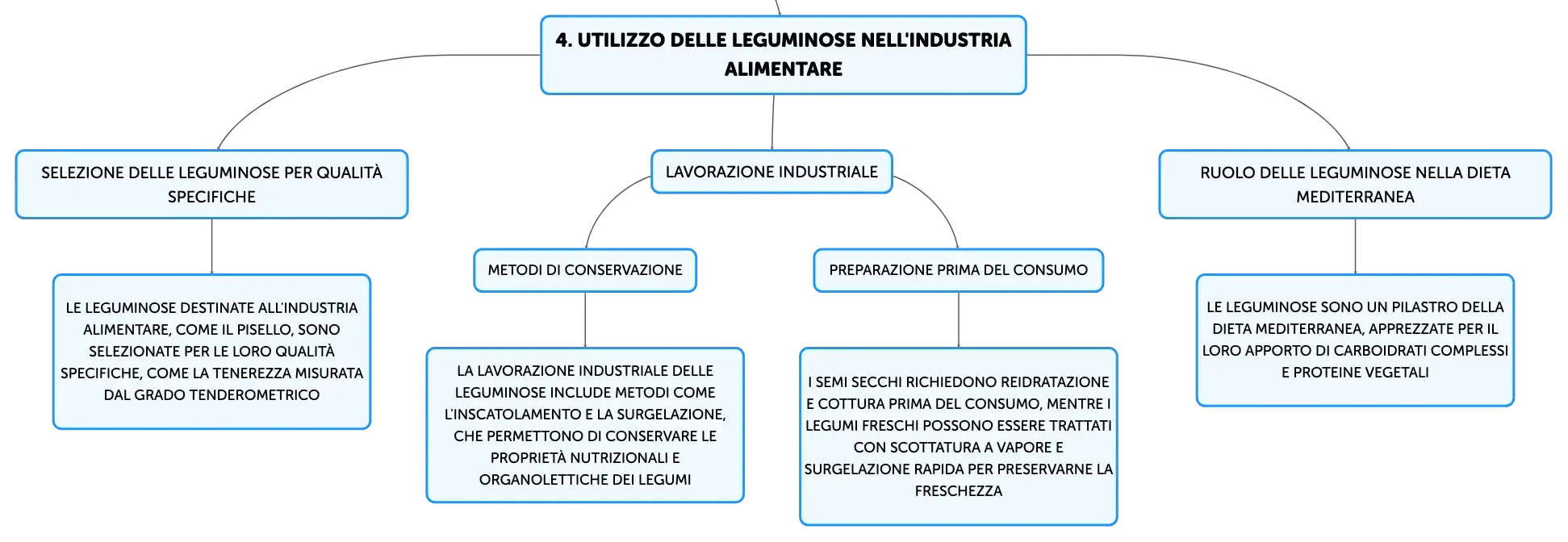 4. UTILIZZO DELLE LEGUMINOSE NELL'INDUSTRIA ALIMENTARE

SELEZIONE DELLE LEGUMINOSE PER QUALITÀ SPECIFICHE

LE LEGUMINOSE DESTINATE ALL'INDUSTRIA ALIMENTARE, COME IL PISELLO, SONO SELEZIONATE PER LE LORO QUALITÀ SPECIFICHE, COME LA TENEREZZA MISURATA DAL GRADO TENDEROMETRICO

LAVORAZIONE INDUSTRIALE

METODI DI CONSERVAZIONE

LA LAVORAZIONE INDUSTRIALE DELLE LEGUMINOSE INCLUDE METODI COME L'INSCATOLAMENTO E LA SURGELAZIONE, CHE PERMETTONO DI CONSERVARE LE PROPRIETÀ NUTRIZIONALI E ORGANOLETTICHE DEI LEGUMI

PREPARAZIONE PRIMA DEL CONSUMO

I SEMI SECCHI RICHIEDONO REIDRATAZIONE E COTTURA PRIMA DEL CONSUMO, MENTRE I LEGUMI FRESCHI POSSONO ESSERE TRATTATI CON SCOTTATURA A VAPORE E SURGELAZIONE RAPIDA PER PRESERVARNE LA FRESCHEZZA

RUOLO DELLE LEGUMINOSE NELLA DIETA MEDITERRANEA

LE LEGUMINOSE SONO UN PILASTRO DELLA DIETA MEDITERRANEA, APPREZZATE PER IL LORO APPORTO DI CARBOIDRATI COMPLESSI E PROTEINE VEGETALI